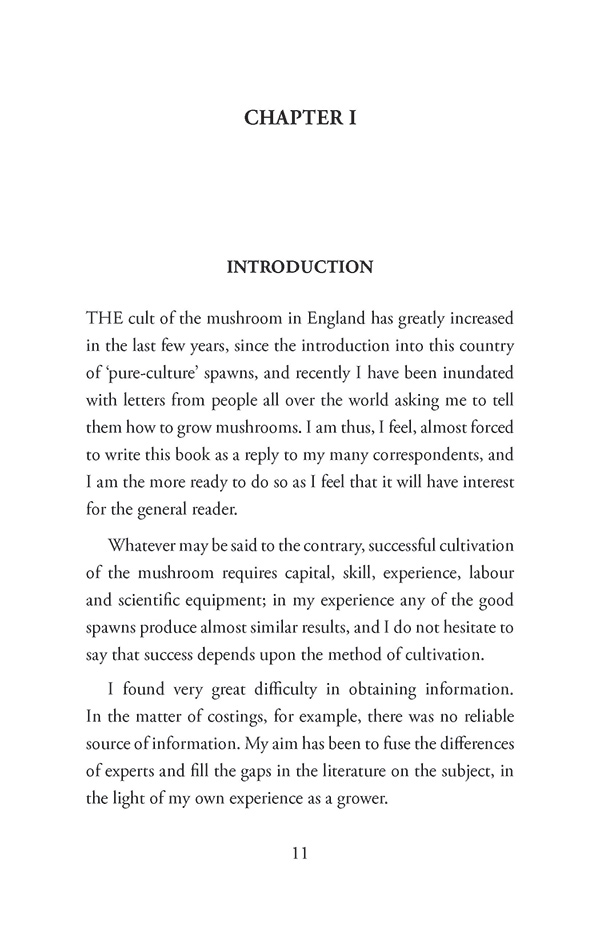 CHAPTER I

INTRODUCTION

THE cult of the mushroom in England has greatly increased in the last few years, since the introduction into this country of 'pure-culture' spawns, and recently I have been inundated with letters from people all over the world asking me to tell them how to grow mushrooms. I am thus, I feel, almost forced to write this book as a reply to my many correspondents, and I am the more ready to do so as I feel that it will have interest for the general reader.

Whatever may be said to the contrary, successful cultivation of the mushroom requires capital, skill, experience, labour and scientific equipment; in my experience any of the good spawns produce almost similar results, and I do not hesitate to say that success depends upon the method of cultivation.

I found very great difficulty in obtaining information. In the matter of costings, for example, there was no reliable source of information. My aim has been to fuse the differences of experts and fill the gaps in the literature on the subject, in the light of my own experience as a grower.

11